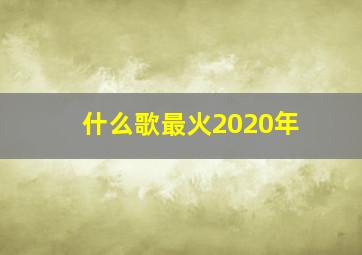 什么歌最火2020年